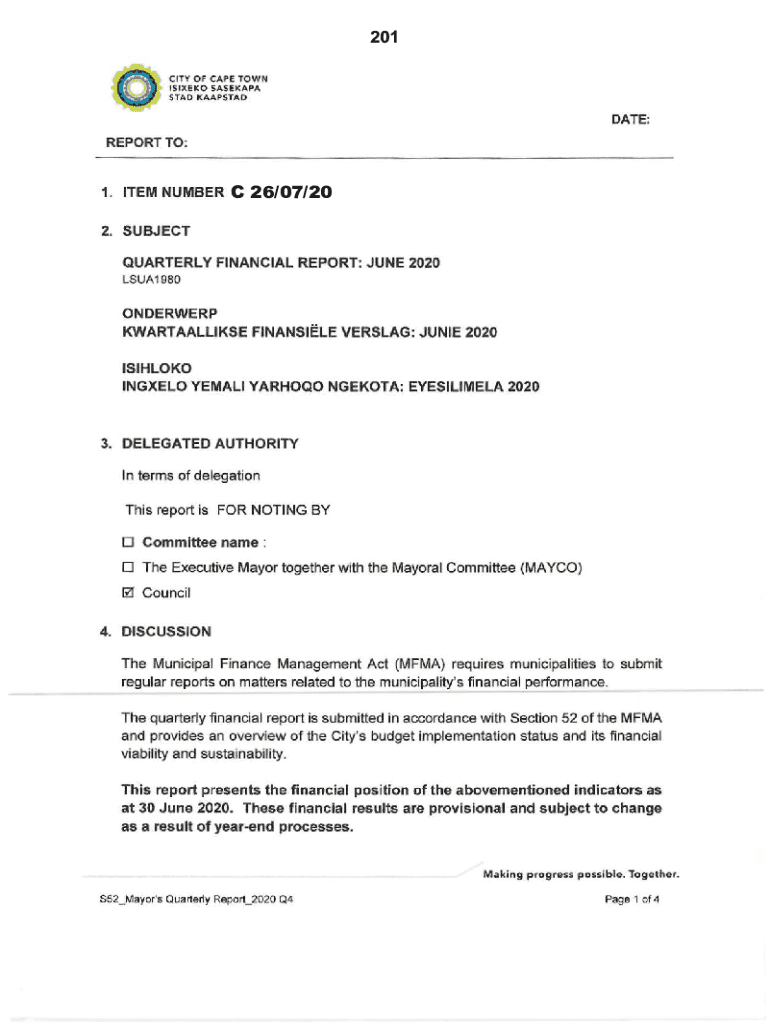 201

CITY OF CAPE TOWN
ISIXEKO SASEKAPA
STAD KAAPSTAD

DATE:

REPORT TO:

1. ITEM NUMBER C 26/07/20

2. SUBJECT

QUARTERLY FINANCIAL REPORT: JUNE 2020
LSUA1980

ONDERWERP
KWARTAALLIKSE FINANSIËLE VERSLAG: JUNIE 2020

ISIHLOKO
INGXELO YEMALI YARHOQO NGEKOTA: EYESILIMELA 2020

3. DELEGATED AUTHORITY

In terms of delegation

This report is FOR NOTING BY

☐ Committee name :

☐ The Executive Mayor together with the Mayoral Committee (MAYCO)

☑ Council

4. DISCUSSION

The Municipal Finance Management Act (MFMA) requires municipalities to submit regular reports on matters related to the municipality's financial performance.

The quarterly financial report is submitted in accordance with Section 52 of the MFMA and provides an overview of the City's budget implementation status and its financial viability and sustainability.

This report presents the financial position of the abovementioned indicators as at 30 June 2020. These financial results are provisional and subject to change as a result of year-end processes.

Making progress possible. Together.

S52_Mayor's Quarterly Report_2020 Q4

Page 1 of 4